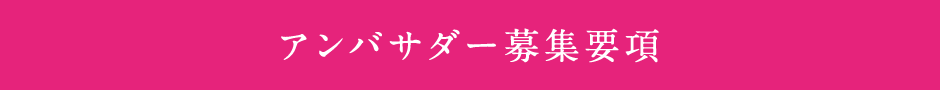 アンバサダー募集要項